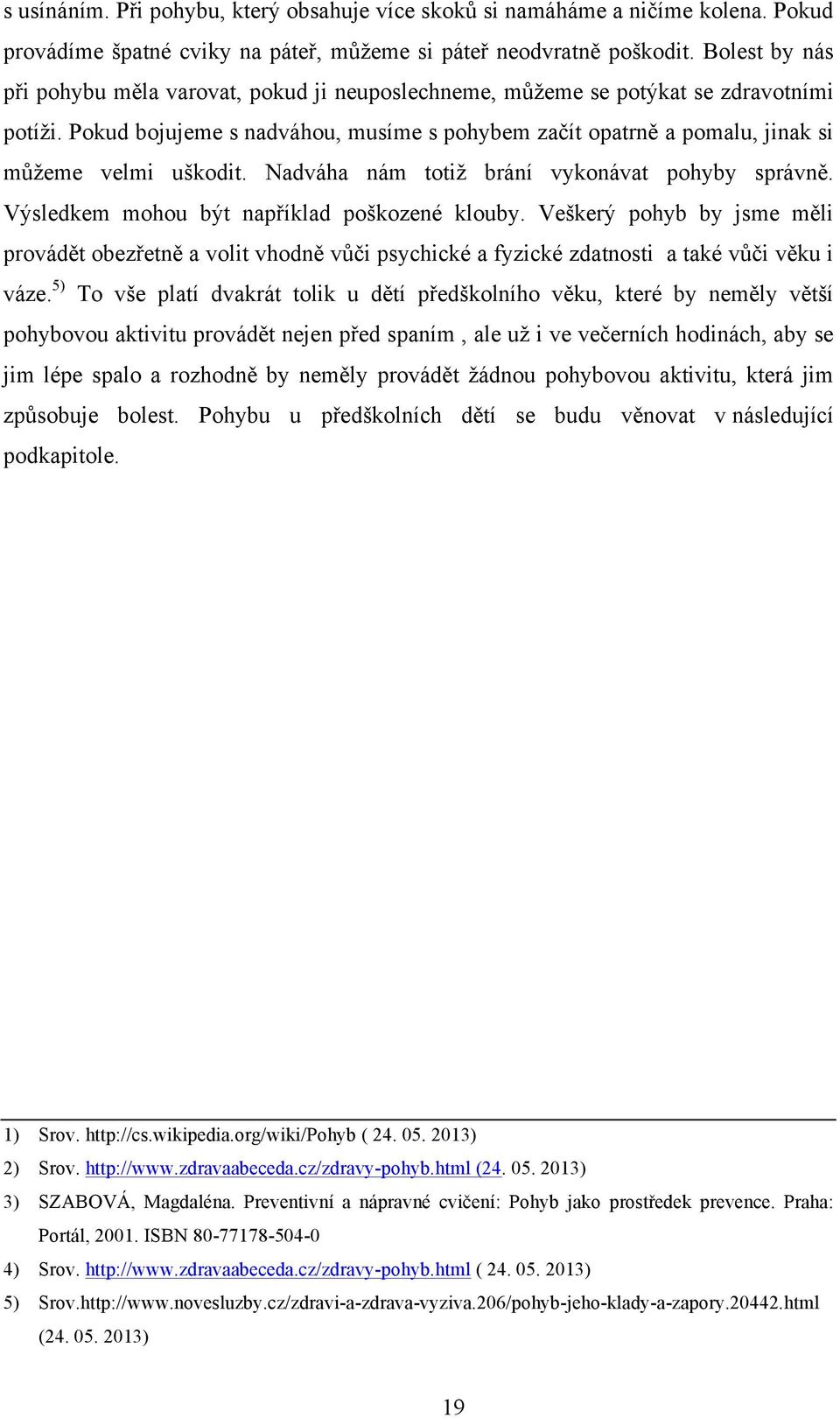 s usínáním. Při pohybu, který obsahuje více skoků si namáháme a ničíme kolena. Pokud provádíme špatné cviky na páteř, můžeme si páteř neodvratně poškodit. Bolest by nás při pohybu měla varovat, pokud ji neuposlechneme, můžeme se potýkat se zdravotními potíži. Pokud bojujeme s nadváhou, musíme s pohybem začít opatrně a pomalu, jinak si můžeme velmi uškodit. Nadváha nám totiž brání vykonávat pohyby správně. Výsledkem mohou být například poškozené klouby. Veškerý pohyb by jsme měli provádět obezřetně a volit vhodně vůči psychické a fyzické zdatnosti a také vůči věku i váze.$^{5)}$ To vše platí dvakrát tolik u dětí předškolního věku, které by neměly větší pohybovou aktivitu provádět nejen před spaním , ale už i ve večerních hodinách, aby se jim lépe spalo a rozhodně by neměly provádět žádnou pohybovou aktivitu, která jim způsobuje bolest. Pohybu u předškolních dětí se budu věnovat v následující podkapitole.

1) Srov. http://cs.wikipedia.org/wiki/Pohyb ( 24. 05. 2013)
2) Srov. http://www.zdravaabeceda.cz/zdravy-pohyb.html (24. 05. 2013)
3) SZABOVÁ, Magdaléna. Preventivní a nápravné cvičení: Pohyb jako prostředek prevence. Praha: Portál, 2001. ISBN 80-77178-504-0
4) Srov. http://www.zdravaabeceda.cz/zdravy-pohyb.html ( 24. 05. 2013)
5) Srov.http://www.novesluzby.cz/zdravi-a-zdrava-vyziva.206/pohyb-jeho-klady-a-zapory.20442.html (24. 05. 2013)

19